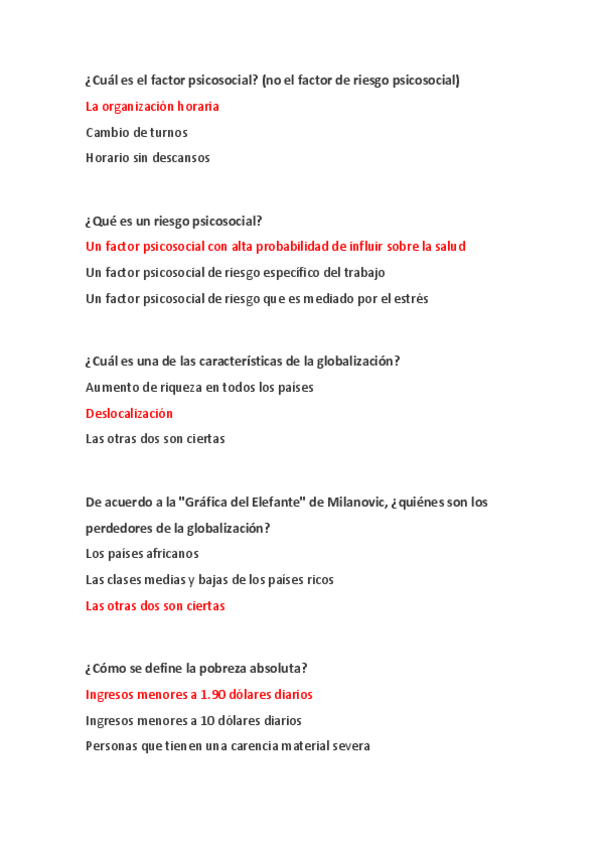 ¿Cuál es el factor psicosocial? (no el factor de riesgo psicosocial)

La organización horaria

Cambio de turnos

Horario sin descansos

¿Qué es un riesgo psicosocial?

Un factor psicosocial con alta probabilidad de influir sobre la salud

Un factor psicosocial de riesgo específico del trabajo

Un factor psicosocial de riesgo que es mediado por el estrés

¿Cuál es una de las características de la globalización?

Aumento de riqueza en todos los países

Deslocalización

Las otras dos son ciertas

De acuerdo a la "Gráfica del Elefante" de Milanovic, ¿quiénes son los perdedores de la globalización?

Los países africanos

Las clases medias y bajas de los países ricos

Las otras dos son ciertas

¿Cómo se define la pobreza absoluta?

Ingresos menores a 1.90 dólares diarios

Ingresos menores a 10 dólares diarios

Personas que tienen una carencia material severa